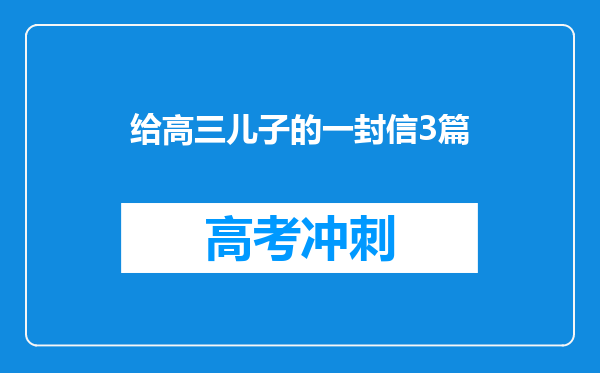 给高三儿子的一封信3篇

高考冲刺